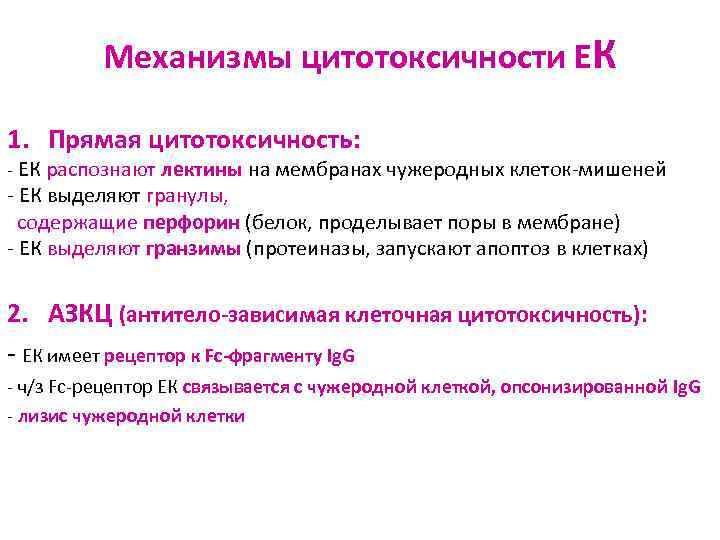 Механизмы цитотоксичности ЕК

1. Прямая цитотоксичность:
- ЕК распознают лектины на мембранах чужеродных клеток-мишеней
- ЕК выделяют гранулы, содержащие перфорин (белок, проделывает поры в мембране)
- ЕК выделяют гранзимы (протеиназы, запускают апоптоз в клетках)

2. АЗКЦ (антитело-зависимая клеточная цитотоксичность):
- ЕК имеет рецептор к Fc-фрагменту IgG
- ч/з Fc-рецептор ЕК связывается с чужеродной клеткой, опсонизированной IgG
- лизис чужеродной клетки